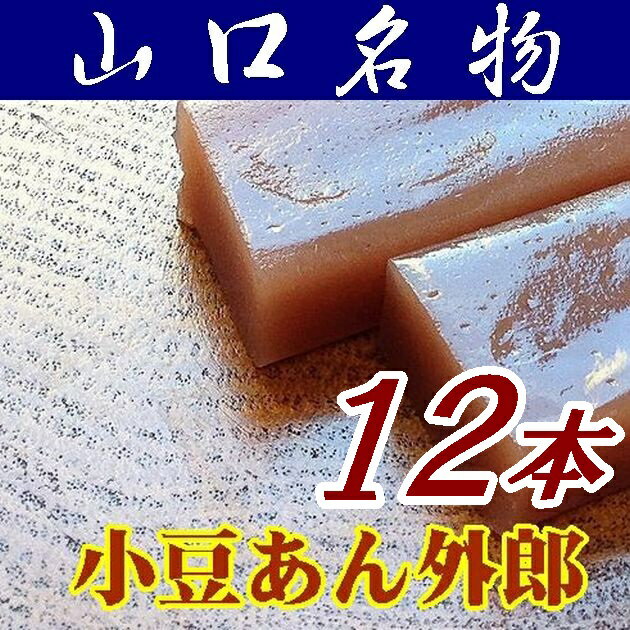 山口名物

12本

小豆あん外郎